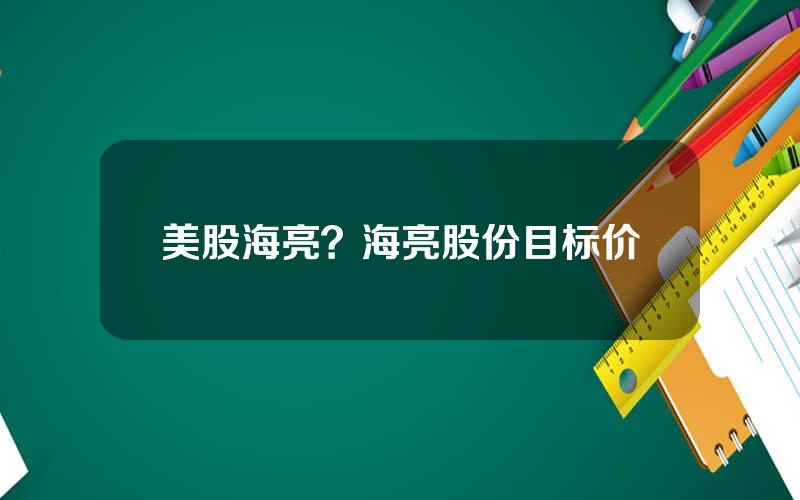 美股海亮？海亮股份目标价